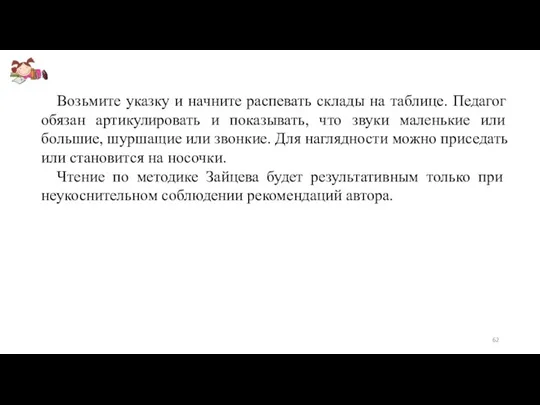 Возьмите указку и начните распевать склады на таблице. Педагог обязан артикулировать и показывать, что звуки маленькие или большие, шуршащие или звонкие. Для наглядности можно приседать или становится на носочки.

Чтение по методике Зайцева будет результативным только при неукоснительном соблюдении рекомендаций автора.

62